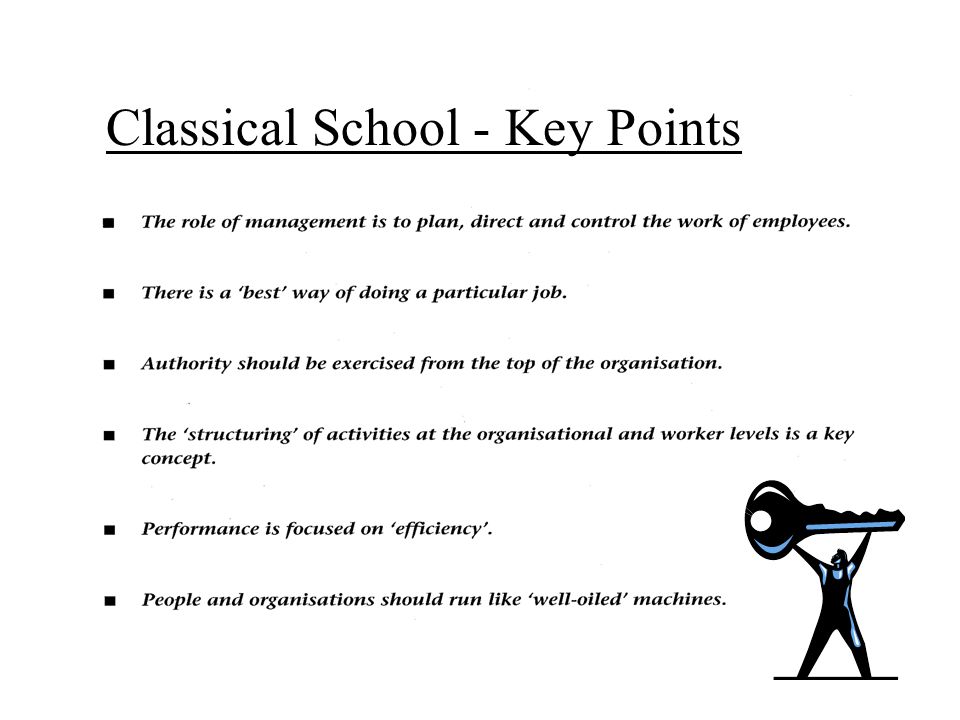 Classical School - Key Points

■ The role of management is to plan, direct and control the work of employees.

■ There is a 'best' way of doing a particular job.

■ Authority should be exercised from the top of the organisation.

■ The 'structuring' of activities at the organisational and worker levels is a key concept.

■ Performance is focused on 'efficiency'.

■ People and organisations should run like 'well-oiled' machines.